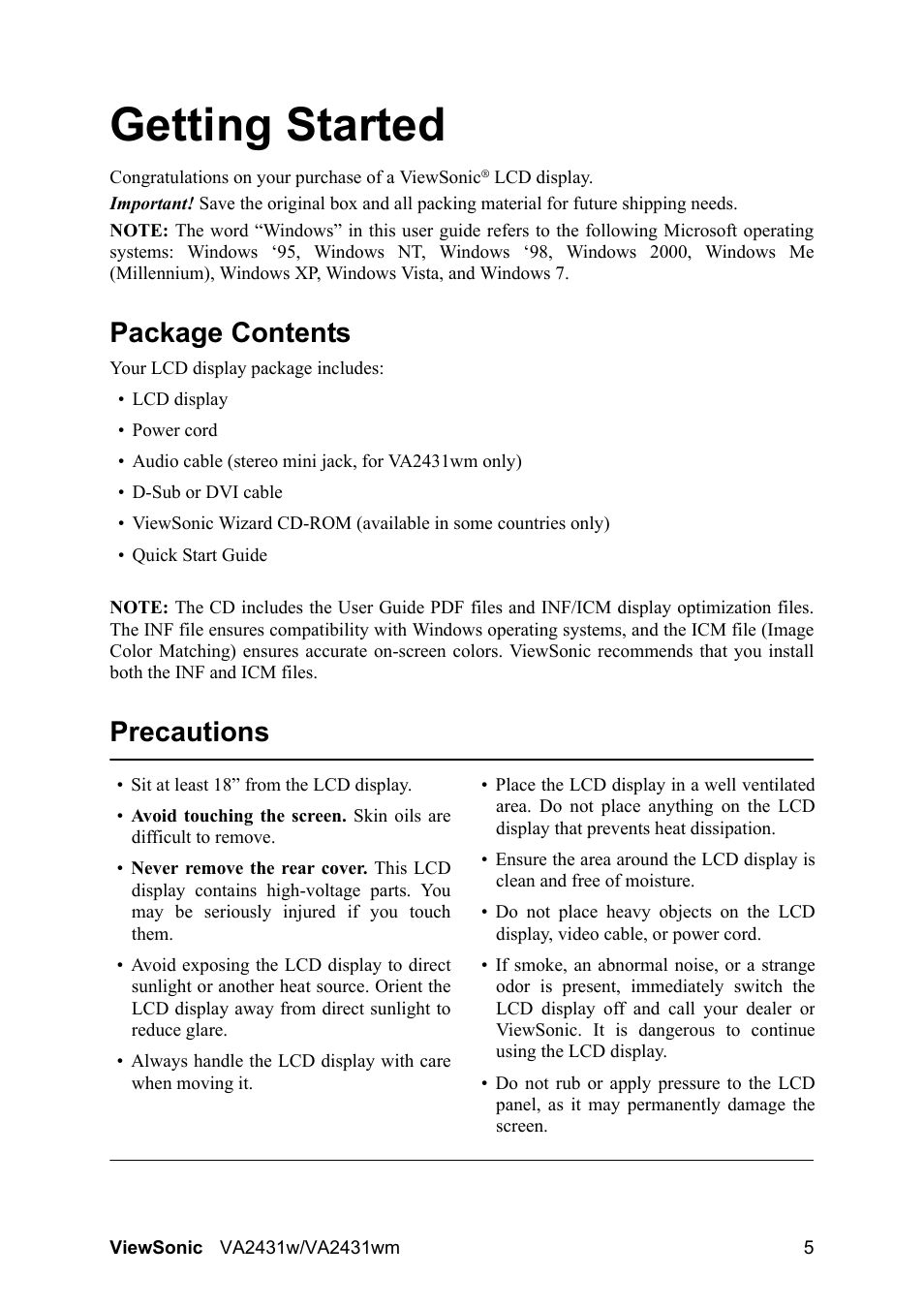 Getting Started

Congratulations on your purchase of a ViewSonic® LCD display.

Important! Save the original box and all packing material for future shipping needs.

NOTE: The word “Windows” in this user guide refers to the following Microsoft operating systems: Windows ‘95, Windows NT, Windows ‘98, Windows 2000, Windows Me (Millennium), Windows XP, Windows Vista, and Windows 7.

Package Contents

Your LCD display package includes:

• LCD display
• Power cord
• Audio cable (stereo mini jack, for VA2431wm only)
• D-Sub or DVI cable
• ViewSonic Wizard CD-ROM (available in some countries only)
• Quick Start Guide

NOTE: The CD includes the User Guide PDF files and INF/ICM display optimization files. The INF file ensures compatibility with Windows operating systems, and the ICM file (Image Color Matching) ensures accurate on-screen colors. ViewSonic recommends that you install both the INF and ICM files.

Precautions

• Sit at least 18” from the LCD display.
• Avoid touching the screen. Skin oils are difficult to remove.
• Never remove the rear cover. This LCD display contains high-voltage parts. You may be seriously injured if you touch them.
• Avoid exposing the LCD display to direct sunlight or another heat source. Orient the LCD display away from direct sunlight to reduce glare.
• Always handle the LCD display with care when moving it.

• Place the LCD display in a well ventilated area. Do not place anything on the LCD display that prevents heat dissipation.
• Ensure the area around the LCD display is clean and free of moisture.
• Do not place heavy objects on the LCD display, video cable, or power cord.
• If smoke, an abnormal noise, or a strange odor is present, immediately switch the LCD display off and call your dealer or ViewSonic. It is dangerous to continue using the LCD display.
• Do not rub or apply pressure to the LCD panel, as it may permanently damage the screen.

ViewSonic VA2431w/VA2431wm 5